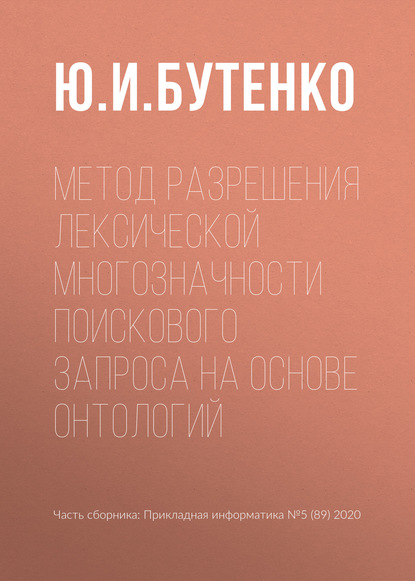 Ю.И.БУТЕНКО

МЕТОД РАЗРЕШЕНИЯ ЛЕКСИЧЕСКОЙ МНОГОЗНАЧНОСТИ ПОИСКОВОГО ЗАПРОСА НА ОСНОВЕ ОНТОЛОГИЙ

Часть сборника: Прикладная информатика №5 (89) 2020